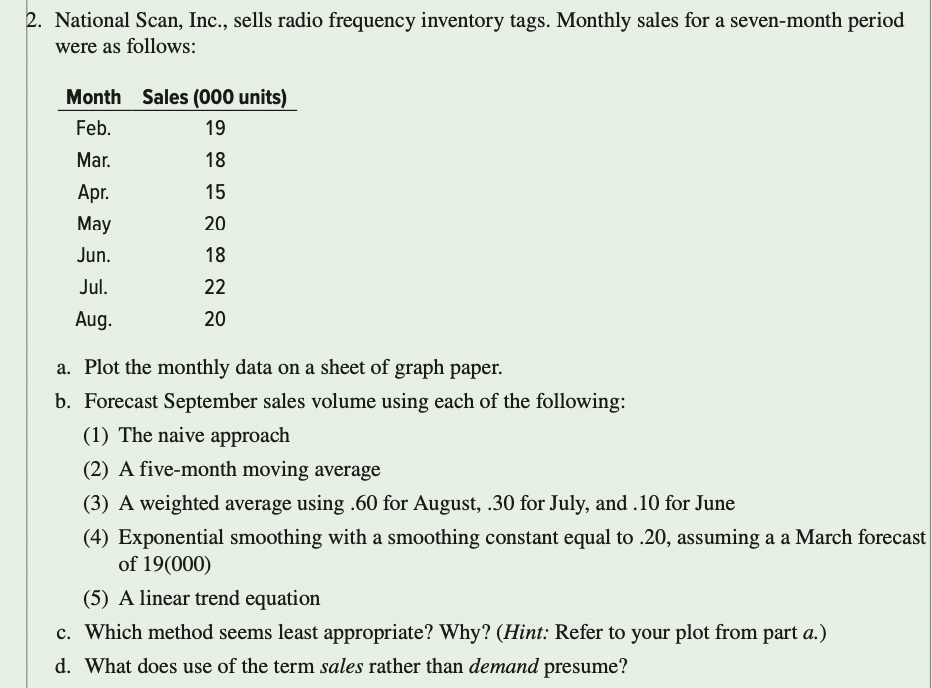 2. National Scan, Inc., sells radio frequency inventory tags. Monthly sales for a seven-month period were as follows:

| Month | Sales (000 units) |
|---|---|
| Feb. | 19 |
| Mar. | 18 |
| Apr. | 15 |
| May | 20 |
| Jun. | 18 |
| Jul. | 22 |
| Aug. | 20 |

a. Plot the monthly data on a sheet of graph paper.

b. Forecast September sales volume using each of the following:

(1) The naive approach

(2) A five-month moving average

(3) A weighted average using .60 for August, .30 for July, and .10 for June

(4) Exponential smoothing with a smoothing constant equal to .20, assuming a a March forecast of 19(000)

(5) A linear trend equation

c. Which method seems least appropriate? Why? (Hint: Refer to your plot from part a.)

d. What does use of the term sales rather than demand presume?